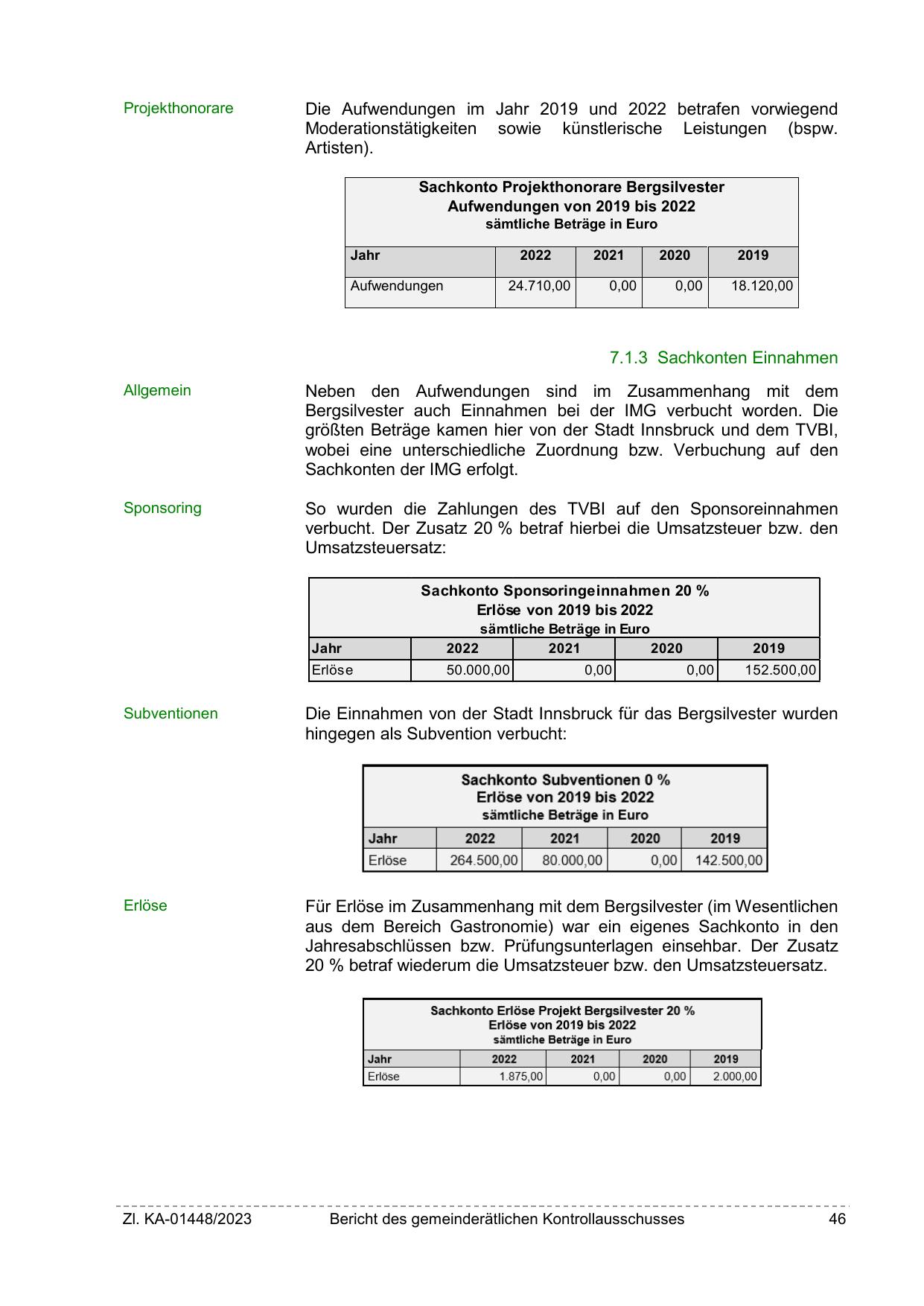 Projekthonorare

Die Aufwendungen im Jahr 2019 und 2022 betrafen vorwiegend Moderationstätigkeiten sowie künstlerische Leistungen (bspw. Artisten).

Sachkonto Projekthonorare Bergsilvester
Aufwendungen von 2019 bis 2022
sämtliche Beträge in Euro

| Jahr | 2022 | 2021 | 2020 | 2019 |
|---|---|---|---|---|
| Aufwendungen | 24.710,00 | 0,00 | 0,00 | 18.120,00 |

7.1.3 Sachkonten Einnahmen

Allgemein

Neben den Aufwendungen sind im Zusammenhang mit dem Bergsilvester auch Einnahmen bei der IMG verbucht worden. Die größten Beträge kamen hier von der Stadt Innsbruck und dem TVBI, wobei eine unterschiedliche Zuordnung bzw. Verbuchung auf den Sachkonten der IMG erfolgt.

Sponsoring

So wurden die Zahlungen des TVBI auf den Sponsoreinnahmen verbucht. Der Zusatz 20 % betraf hierbei die Umsatzsteuer bzw. den Umsatzsteuersatz:

Sachkonto Sponsoringeinnahmen 20 %
Erlöse von 2019 bis 2022
sämtliche Beträge in Euro

| Jahr | 2022 | 2021 | 2020 | 2019 |
|---|---|---|---|---|
| Erlöse | 50.000,00 | 0,00 | 0,00 | 152.500,00 |

Subventionen

Die Einnahmen von der Stadt Innsbruck für das Bergsilvester wurden hingegen als Subvention verbucht:

Sachkonto Subventionen 0 %
Erlöse von 2019 bis 2022
sämtliche Beträge in Euro

| Jahr | 2022 | 2021 | 2020 | 2019 |
|---|---|---|---|---|
| Erlöse | 264.500,00 | 80.000,00 | 0,00 | 142.500,00 |

Erlöse

Für Erlöse im Zusammenhang mit dem Bergsilvester (im Wesentlichen aus dem Bereich Gastronomie) war ein eigenes Sachkonto in den Jahresabschlüssen bzw. Prüfungsunterlagen einsehbar. Der Zusatz 20 % betraf wiederum die Umsatzsteuer bzw. den Umsatzsteuersatz.

Sachkonto Erlöse Projekt Bergsilvester 20 %
Erlöse von 2019 bis 2022
sämtliche Beträge in Euro

| Jahr | 2022 | 2021 | 2020 | 2019 |
|---|---|---|---|---|
| Erlöse | 1.875,00 | 0,00 | 0,00 | 2.000,00 |

Zl. KA-01448/2023 Bericht des gemeinderätlichen Kontrollausschusses 46